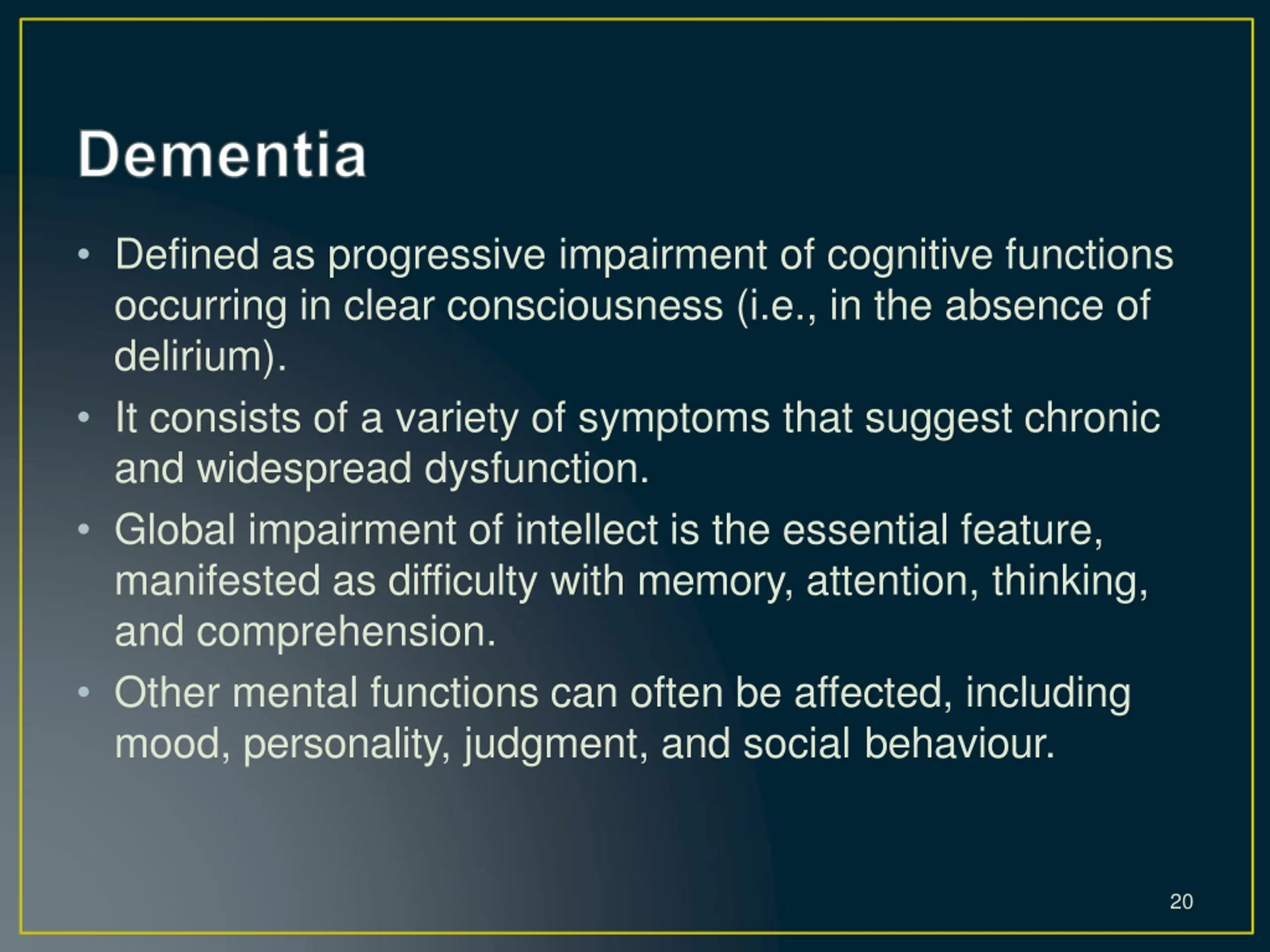 Dementia

• Defined as progressive impairment of cognitive functions occurring in clear consciousness (i.e., in the absence of delirium).

• It consists of a variety of symptoms that suggest chronic and widespread dysfunction.

• Global impairment of intellect is the essential feature, manifested as difficulty with memory, attention, thinking, and comprehension.

• Other mental functions can often be affected, including mood, personality, judgment, and social behaviour.

20